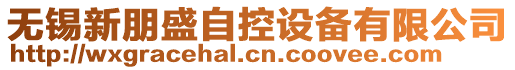 无锡新朋盛自控设备有限公司
http://wxgracehal.cn.coovee.com